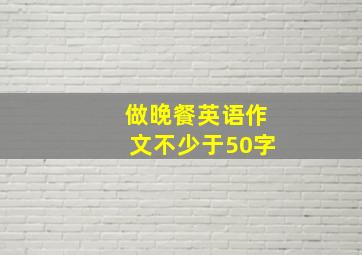 做晚餐英语作文不少于50字